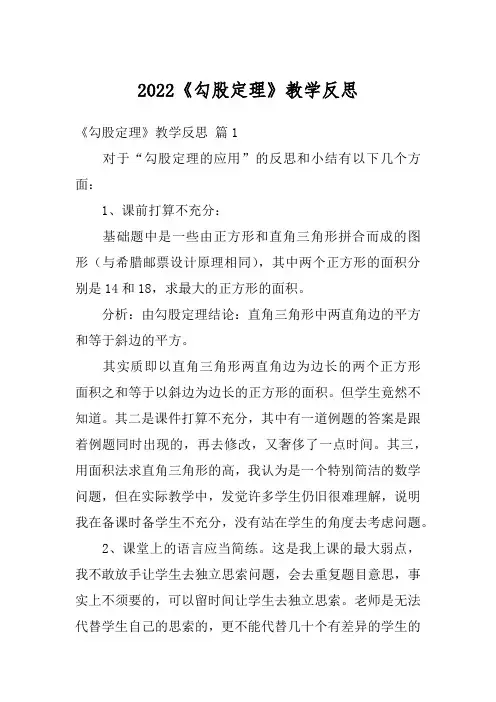 2022《勾股定理》教学反思

《勾股定理》教学反思 篇1

对于“勾股定理的应用”的反思和小结有以下几个方面：

1、课前打算不充分：

基础题中是一些由正方形和直角三角形拼合而成的图形（与希腊邮票设计原理相同），其中两个正方形的面积分别是14和18，求最大的正方形的面积。

分析：由勾股定理结论：直角三角形中两直角边的平方和等于斜边的平方。

其实质即以直角三角形两直角边为边长的两个正方形面积之和等于以斜边为边长的正方形的面积。但学生竟然不知道。其二是课件打算不充分，其中有一道例题的答案是跟着例题同时出现的，再去修改，又奢侈了一点时间。其三，用面积法求直角三角形的高，我认为是一个特别简洁的数学问题，但在实际教学中，发觉许多学生仍旧很难理解，说明我在备课时备学生不充分，没有站在学生的角度去考虑问题。

2、课堂上的语言应当简练。这是我上课的最大弱点，我不敢放手让学生去独立思索问题，会去重复题目意思，事实上不须要的，可以留时间让学生去独立思索。老师是无法代替学生自己的思索的，更不能代替几十个有差异的学生的